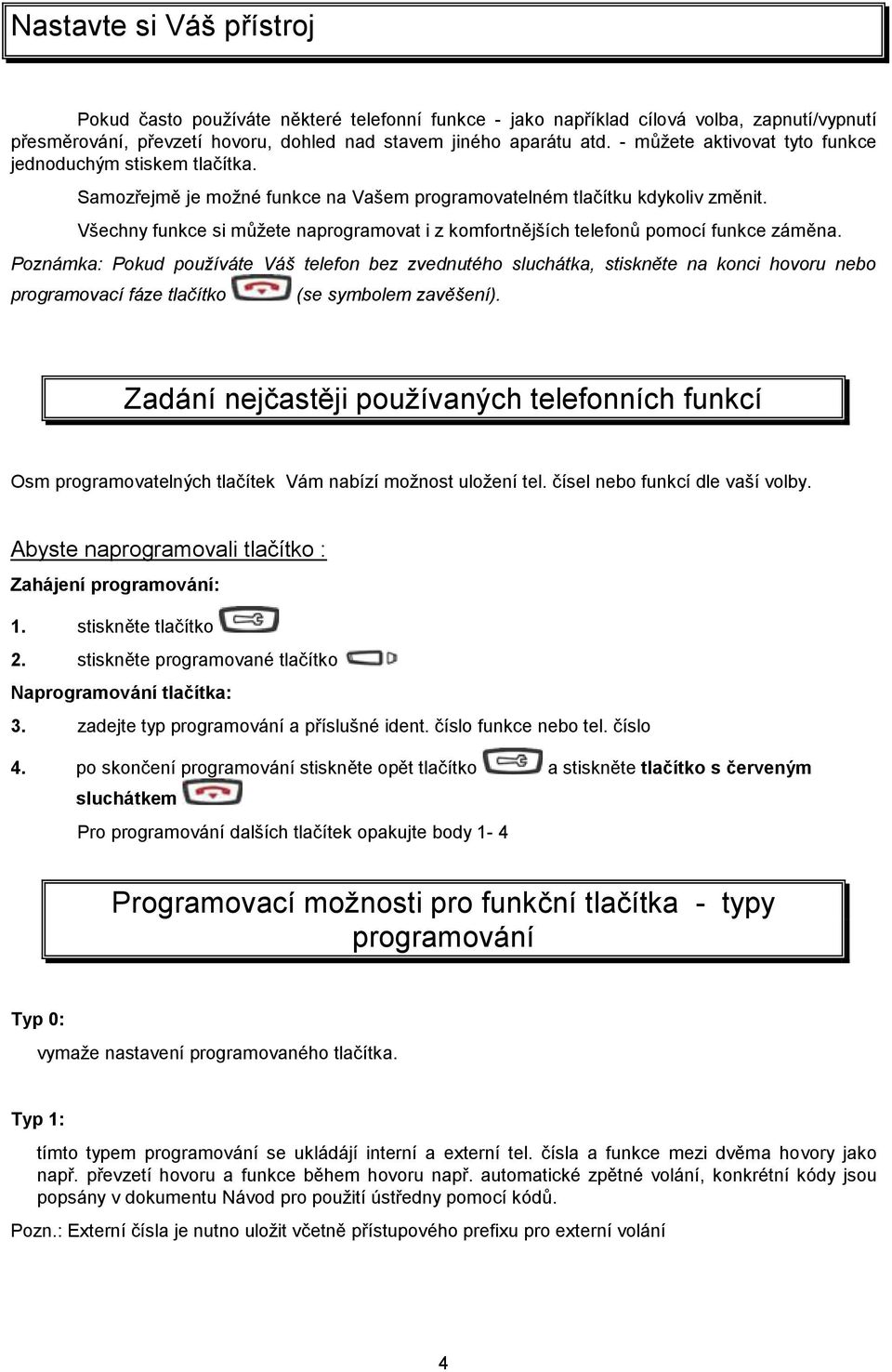 Nastavte si Váš přístroj

Pokud často používáte některé telefonní funkce - jako například cílová volba, zapnutí/vypnutí přesměrování, převzetí hovoru, dohled nad stavem jiného aparátu atd. - můžete aktivovat tyto funkce jednoduchým stiskem tlačítka.

Samozřejmě je možné funkce na Vašem programovatelném tlačítku kdykoliv změnit.

Všechny funkce si můžete naprogramovat i z komfortnějších telefonů pomocí funkce záměna.

Poznámka: Pokud používáte Váš telefon bez zvednutého sluchátka, stiskněte na konci hovoru nebo programovací fáze tlačítko (se symbolem zavěšení).

Zadání nejčastěji používaných telefonních funkcí

Osm programovatelných tlačítek Vám nabízí možnost uložení tel. čísel nebo funkcí dle vaší volby.

Abyste naprogramovali tlačítko :

Zahájení programování:

1. stiskněte tlačítko

2. stiskněte programované tlačítko

Naprogramování tlačítka:

3. zadejte typ programování a příslušné ident. číslo funkce nebo tel. číslo

4. po skončení programování stiskněte opět tlačítko a stiskněte tlačítko s červeným sluchátkem

Pro programování dalších tlačítek opakujte body 1- 4

Programovací možnosti pro funkční tlačítka - typy programování

Typ 0:

vymaže nastavení programovaného tlačítka.

Typ 1:

tímto typem programování se ukládájí interní a externí tel. čísla a funkce mezi dvěma hovory jako např. převzetí hovoru a funkce během hovoru např. automatické zpětné volání, konkrétní kódy jsou popsány v dokumentu Návod pro použití ústředny pomocí kódů.

Pozn.: Externí čísla je nutno uložit včetně přístupového prefixu pro externí volání

4